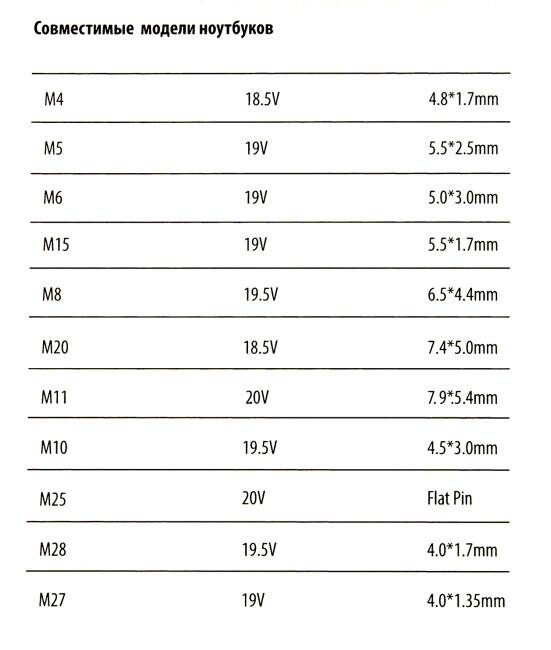 Совместимые модели ноутбуков

| | | |
|---|---|---|
| M4 | 18.5V | 4.8*1.7mm |
| M5 | 19V | 5.5*2.5mm |
| M6 | 19V | 5.0*3.0mm |
| M15 | 19V | 5.5*1.7mm |
| M8 | 19.5V | 6.5*4.4mm |
| M20 | 18.5V | 7.4*5.0mm |
| M11 | 20V | 7.9*5.4mm |
| M10 | 19.5V | 4.5*3.0mm |
| M25 | 20V | Flat Pin |
| M28 | 19.5V | 4.0*1.7mm |
| M27 | 19V | 4.0*1.35mm |